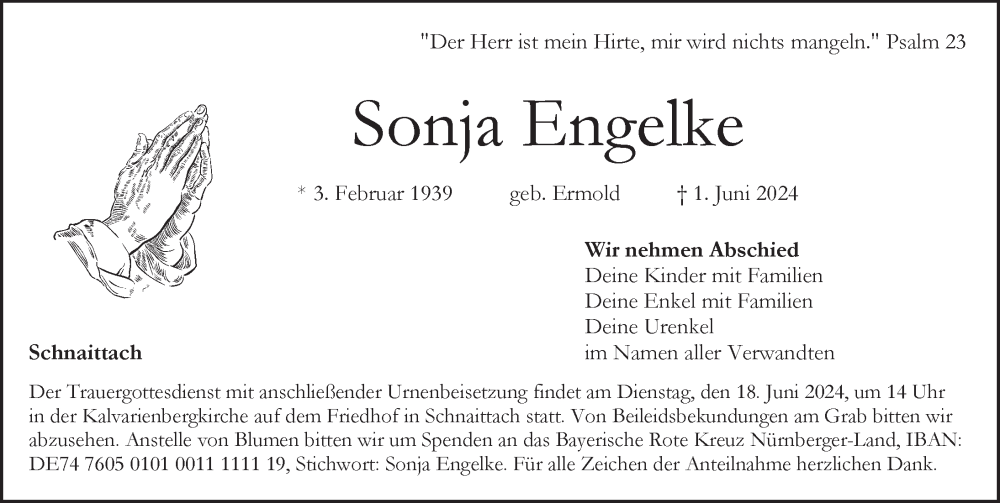 "Der Herr ist mein Hirte, mir wird nichts mangeln." Psalm 23

Sonja Engelke

* 3. Februar 1939 geb. Ermold † 1. Juni 2024

Wir nehmen Abschied
Deine Kinder mit Familien
Deine Enkel mit Familien
Deine Urenkel
im Namen aller Verwandten

Schnaittach

Der Trauergottesdienst mit anschließender Urnenbeisetzung findet am Dienstag, den 18. Juni 2024, um 14 Uhr in der Kalvarienbergkirche auf dem Friedhof in Schnaittach statt. Von Beileidsbekundungen am Grab bitten wir abzusehen. Anstelle von Blumen bitten wir um Spenden an das Bayerische Rote Kreuz Nürnberger-Land, IBAN: DE74 7605 0101 0011 1111 19, Stichwort: Sonja Engelke. Für alle Zeichen der Anteilnahme herzlichen Dank.